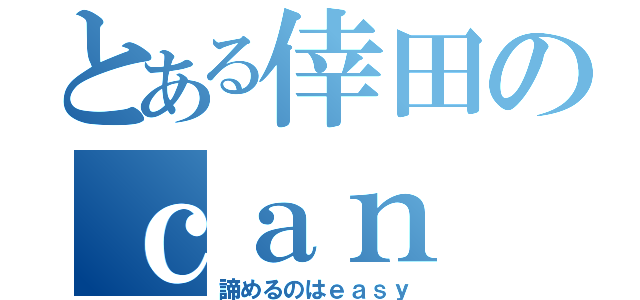 とある倖田の
ｃａｎ
諦めるのはｅａｓｙ